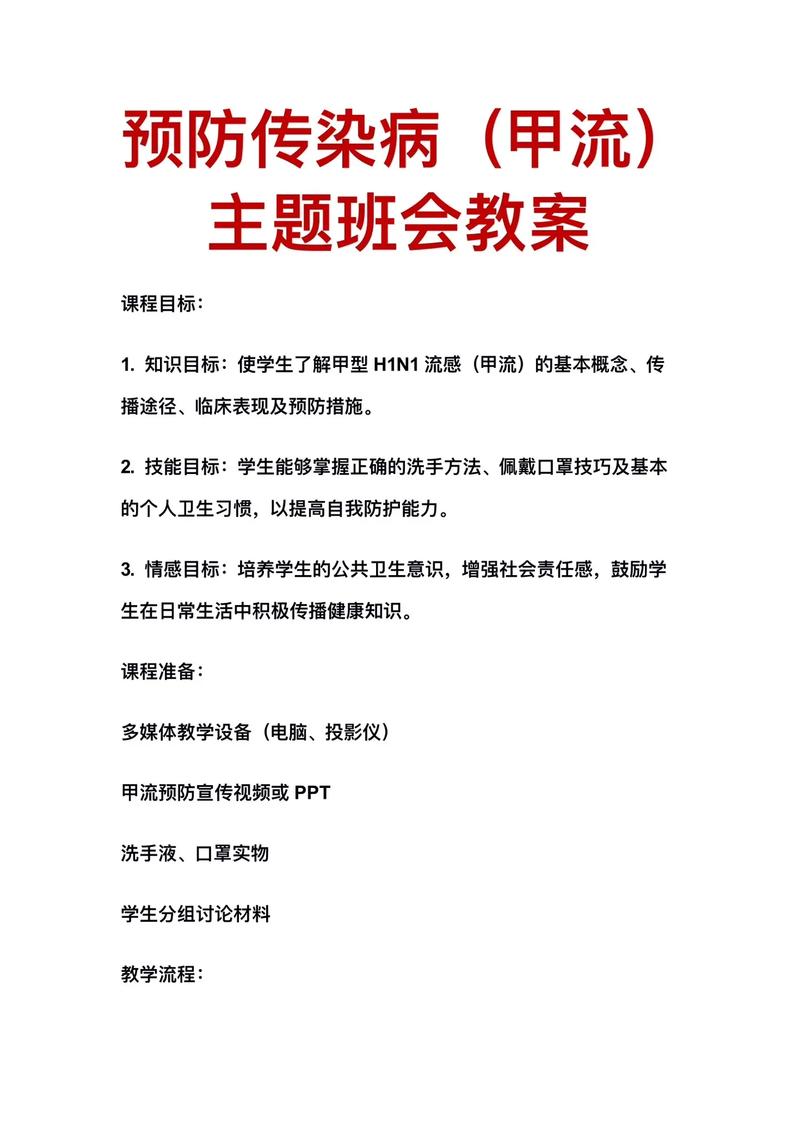 预防传染病（甲流）主题班会教案

课程目标：

1. 知识目标：使学生了解甲型 H1N1 流感（甲流）的基本概念、传播途径、临床表现及预防措施。

2. 技能目标：学生能够掌握正确的洗手方法、佩戴口罩技巧及基本的个人卫生习惯，以提高自我防护能力。

3. 情感目标：培养学生的公共卫生意识，增强社会责任感，鼓励学生在日常生活中积极传播健康知识。

课程准备：

多媒体教学设备（电脑、投影仪）

甲流预防宣传视频或 PPT

洗手液、口罩实物

学生分组讨论材料

教学流程：